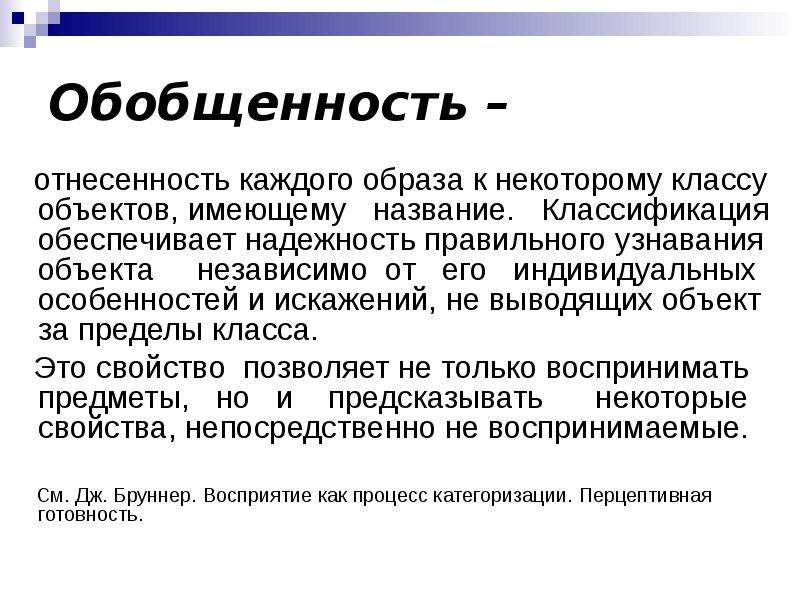 Обобщенность –

отнесенность каждого образа к некоторому классу объектов, имеющему название. Классификация обеспечивает надежность правильного узнавания объекта независимо от его индивидуальных особенностей и искажений, не выводящих объект за пределы класса.

Это свойство позволяет не только воспринимать предметы, но и предсказывать некоторые свойства, непосредственно не воспринимаемые.

См. Дж. Бруннер. Восприятие как процесс категоризации. Перцептивная готовность.